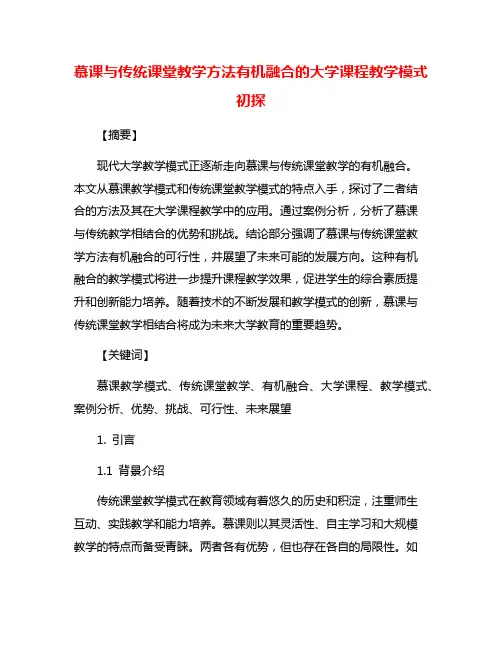 慕课与传统课堂教学方法有机融合的大学课程教学模式初探

【摘要】

现代大学教学模式正逐渐走向慕课与传统课堂教学的有机融合。本文从慕课教学模式和传统课堂教学模式的特点入手，探讨了二者结合的方法及其在大学课程教学中的应用。通过案例分析，分析了慕课与传统教学相结合的优势和挑战。结论部分强调了慕课与传统课堂教学方法有机融合的可行性，并展望了未来可能的发展方向。这种有机融合的教学模式将进一步提升课程教学效果，促进学生的综合素质提升和创新能力培养。随着技术的不断发展和教学模式的创新，慕课与传统课堂教学相结合将成为未来大学教育的重要趋势。

【关键词】

慕课教学模式、传统课堂教学、有机融合、大学课程、教学模式、案例分析、优势、挑战、可行性、未来展望

1. 引言

1.1 背景介绍

传统课堂教学模式在教育领域有着悠久的历史和积淀，注重师生互动、实践教学和能力培养。慕课则以其灵活性、自主学习和大规模教学的特点而备受青睐。两者各有优势，但也存在各自的局限性。如